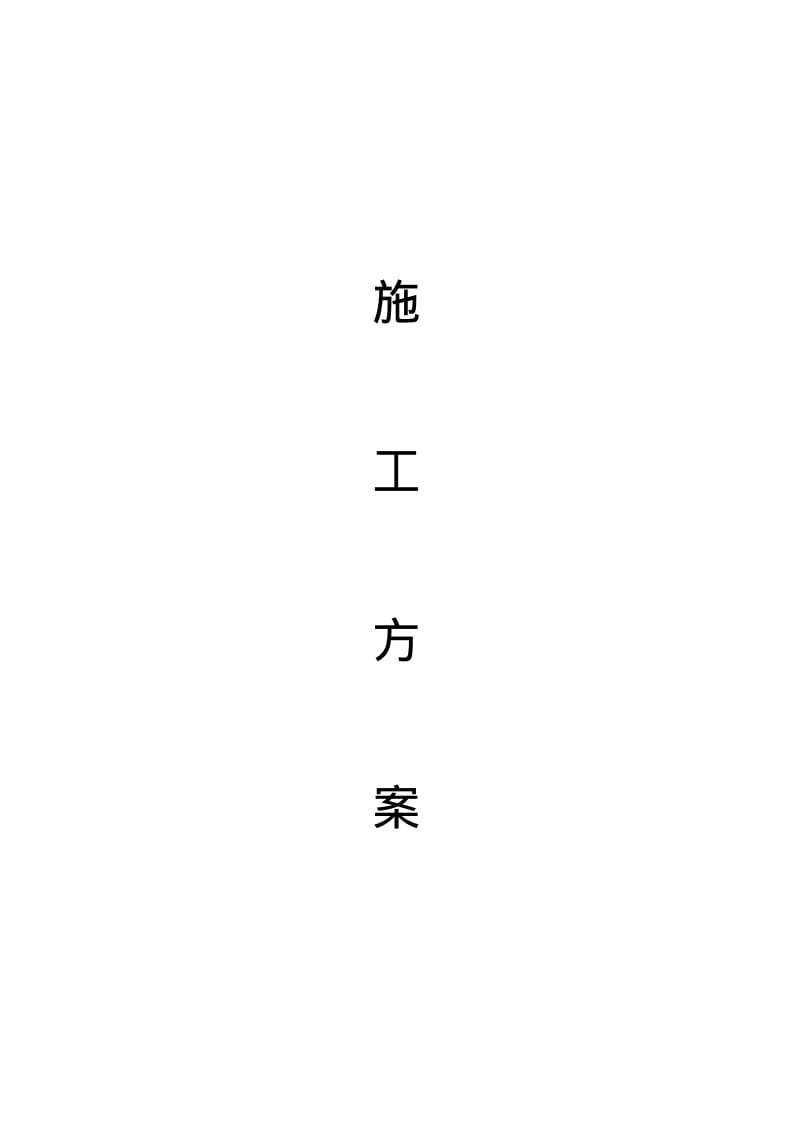 施

工

方

案